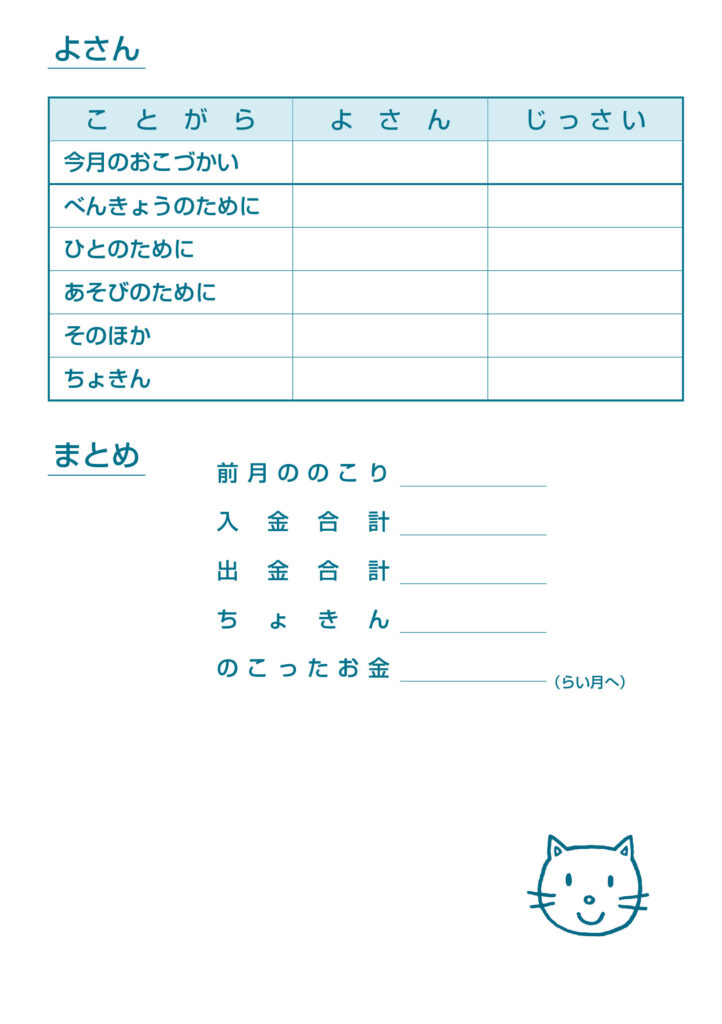 よさん

| ことがら | よさん | じっさい |
|---|---|---|
| 今月のおこづかい | | |
| べんきょうのために | | |
| ひとのために | | |
| あそびのために | | |
| そのほか | | |
| ちょきん | | |

まとめ

前月ののこり

入金合計

出金合計

ちょきん

のこったお金 (らい月へ)